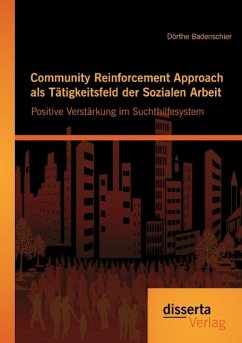 Dörthe Badenschier

Community Reinforcement Approach als Tätigkeitsfeld der Sozialen Arbeit

Positive Verstärkung im Suchthilfesystem

disserta
Verlag